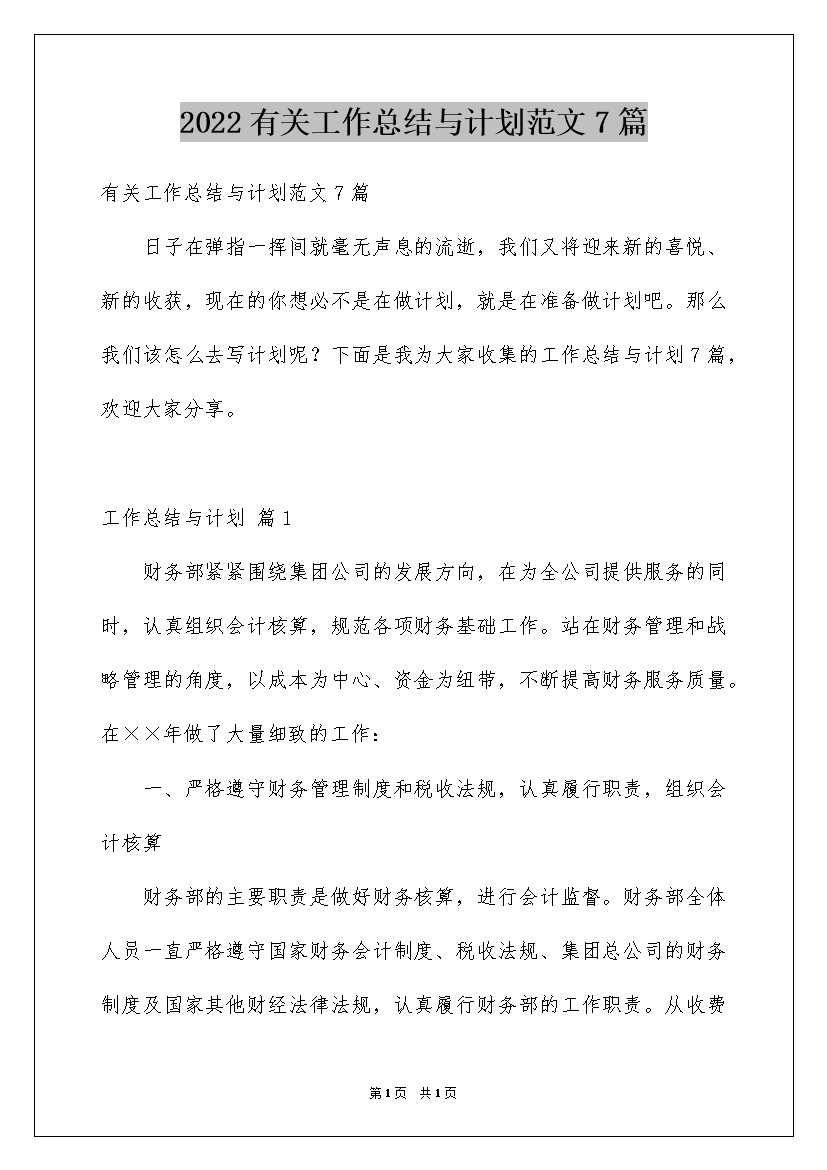 2022有关工作总结与计划范文7篇

有关工作总结与计划范文7篇

日子在弹指一挥间就毫无声息的流逝，我们又将迎来新的喜悦、新的收获，现在的你想必不是在做计划，就是在准备做计划吧。那么我们该怎么去写计划呢？下面是我为大家收集的工作总结与计划7篇，欢迎大家分享。

工作总结与计划 篇1

财务部紧紧围绕集团公司的发展方向，在为全公司提供服务的同时，认真组织会计核算，规范各项财务基础工作。站在财务管理和战略管理的角度，以成本为中心、资金为纽带，不断提高财务服务质量。在××年做了大量细致的工作：

一、严格遵守财务管理制度和税收法规，认真履行职责，组织会计核算

财务部的主要职责是做好财务核算，进行会计监督。财务部全体人员一直严格遵守国家财务会计制度、税收法规、集团总公司的财务制度及国家其他财经法律法规，认真履行财务部的工作职责。从收费

第1页 共1页